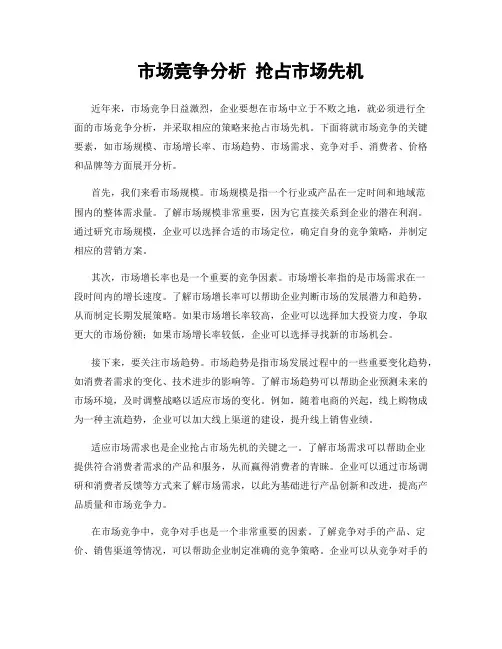 市场竞争分析 抢占市场先机

近年来，市场竞争日益激烈，企业要想在市场中立于不败之地，就必须进行全面的市场竞争分析，并采取相应的策略来抢占市场先机。下面将就市场竞争的关键要素，如市场规模、市场增长率、市场趋势、市场需求、竞争对手、消费者、价格和品牌等方面展开分析。

首先，我们来看市场规模。市场规模是指一个行业或产品在一定时间和地域范围内的整体需求量。了解市场规模非常重要，因为它直接关系到企业的潜在利润。通过研究市场规模，企业可以选择合适的市场定位，确定自身的竞争策略，并制定相应的营销方案。

其次，市场增长率也是一个重要的竞争因素。市场增长率指的是市场需求在一段时间内的增长速度。了解市场增长率可以帮助企业判断市场的发展潜力和趋势，从而制定长期发展策略。如果市场增长率较高，企业可以选择加大投资力度，争取更大的市场份额；如果市场增长率较低，企业可以选择寻找新的市场机会。

接下来，要关注市场趋势。市场趋势是指市场发展过程中的一些重要变化趋势，如消费者需求的变化、技术进步的影响等。了解市场趋势可以帮助企业预测未来的市场环境，及时调整战略以适应市场的变化。例如，随着电商的兴起，线上购物成为一种主流趋势，企业可以加大线上渠道的建设，提升线上销售业绩。

适应市场需求也是企业抢占市场先机的关键之一。了解市场需求可以帮助企业提供符合消费者需求的产品和服务，从而赢得消费者的青睐。企业可以通过市场调研和消费者反馈等方式来了解市场需求，以此为基础进行产品创新和改进，提高产品质量和市场竞争力。

在市场竞争中，竞争对手也是一个非常重要的因素。了解竞争对手的产品、定价、销售渠道等情况，可以帮助企业制定准确的竞争策略。企业可以从竞争对手的